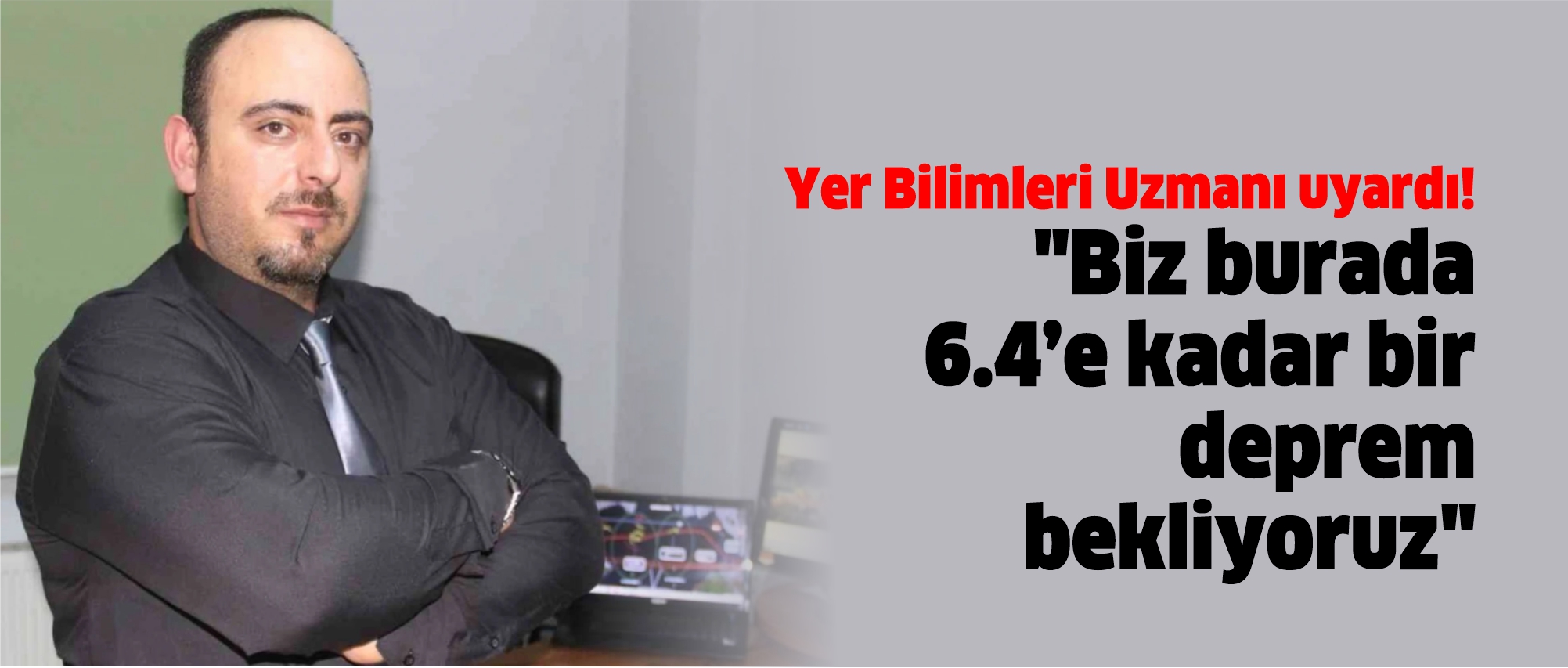 Yer Bilimleri Uzmanı uyardı!

"Biz burada 6.4’e kadar bir deprem bekliyoruz"